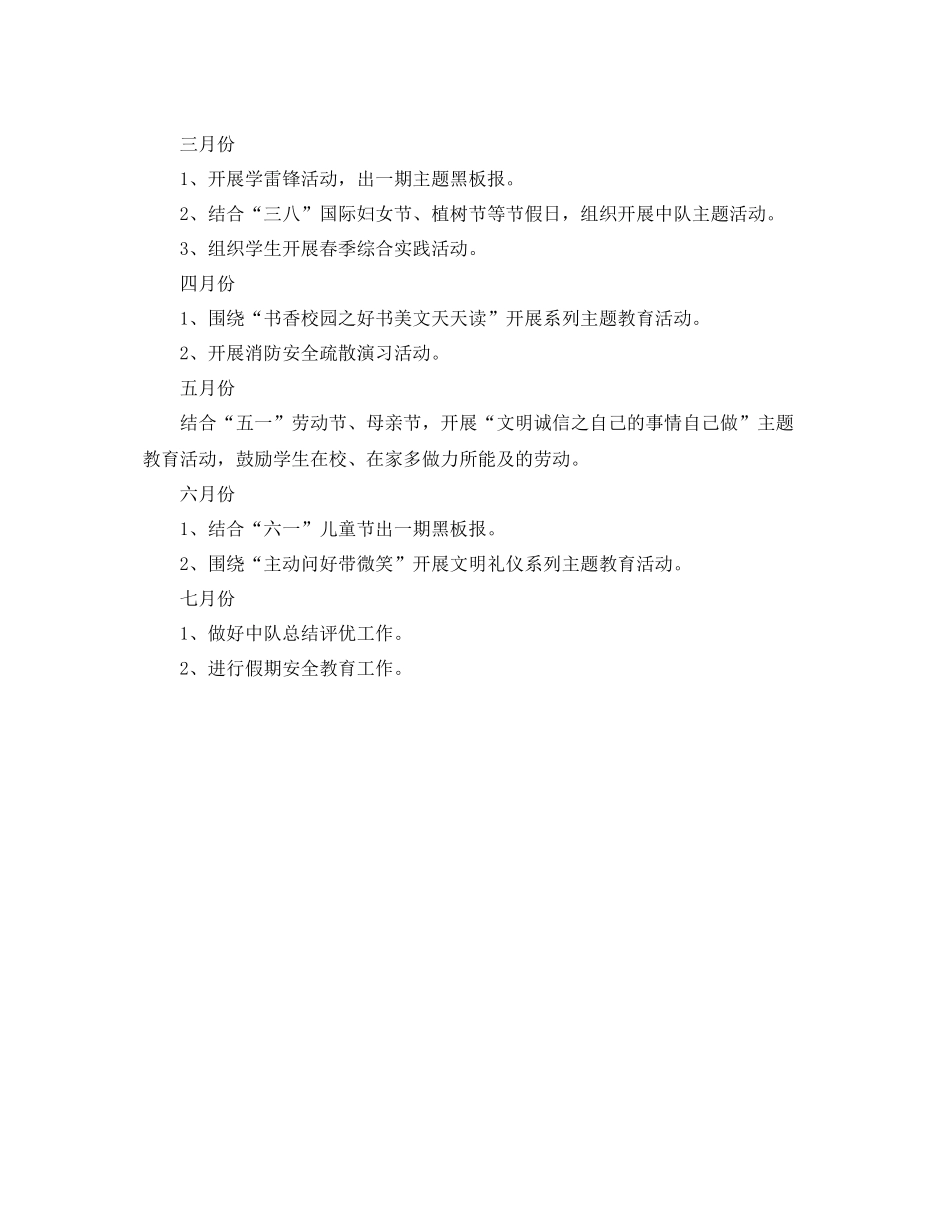 三月份

1、开展学雷锋活动，出一期主题黑板报。

2、结合“三八”国际妇女节、植树节等节假日，组织开展中队主题活动。

3、组织学生开展春季综合实践活动。

四月份

1、围绕“书香校园之好书美文天天读”开展系列主题教育活动。

2、开展消防安全疏散演习活动。

五月份

结合“五一”劳动节、母亲节，开展“文明诚信之自己的事情自己做”主题教育活动，鼓励学生在校、在家多做力所能及的劳动。

六月份

1、结合“六一”儿童节出一期黑板报。

2、围绕“主动问好带微笑”开展文明礼仪系列主题教育活动。

七月份

1、做好中队总结评优工作。

2、进行假期安全教育工作。